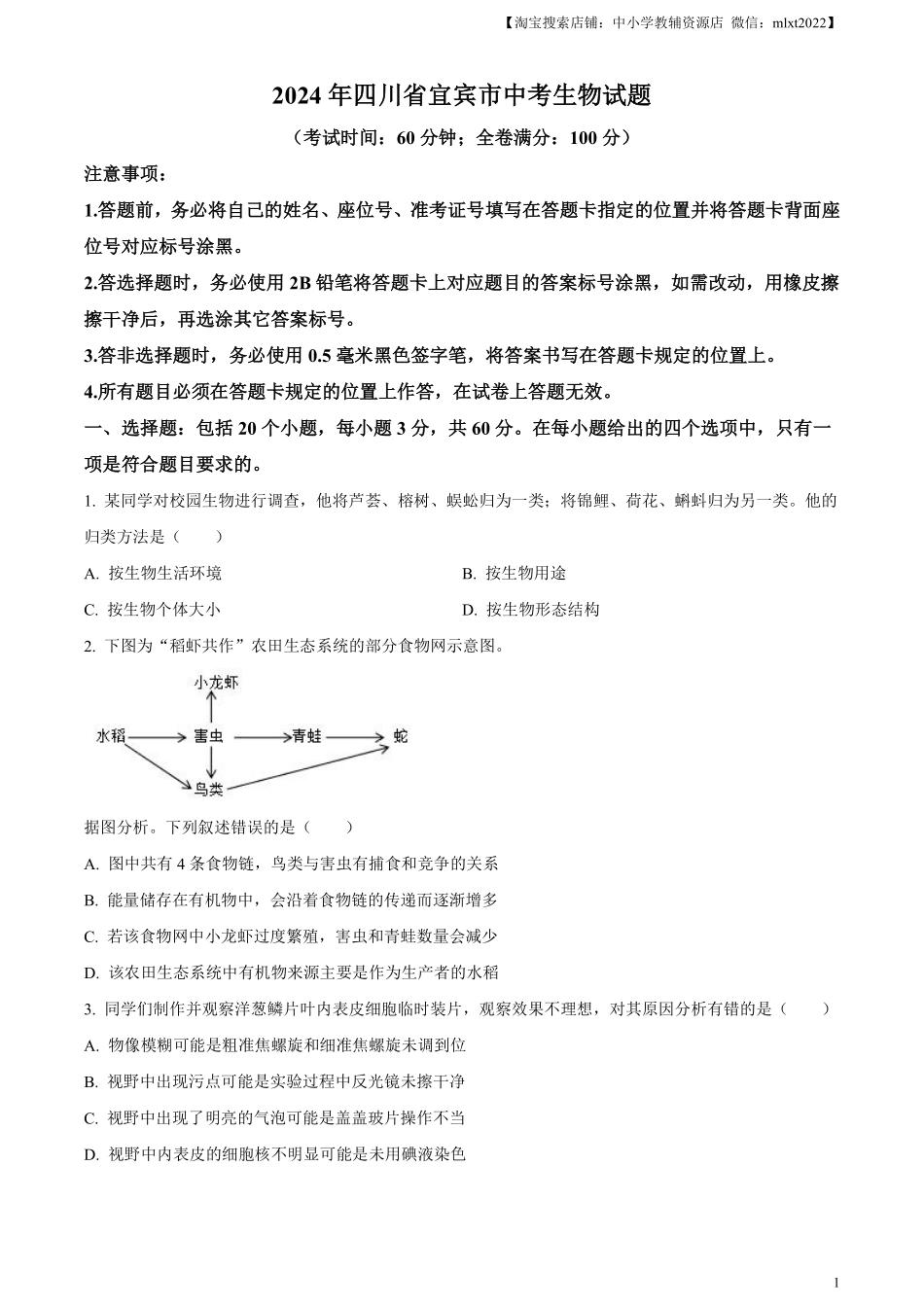 【淘宝搜索店铺：中小学教辅资源店 微信：mlxt2022】

2024 年四川省宜宾市中考生物试题

（考试时间：60 分钟；全卷满分：100 分）

注意事项：

1.答题前，务必将自己的姓名、座位号、准考证号填写在答题卡指定的位置并将答题卡背面座位号对应标号涂黑。

2.答选择题时，务必使用 2B 铅笔将答题卡上对应题目的答案标号涂黑，如需改动，用橡皮擦擦干净后，再选涂其它答案标号。

3.答非选择题时，务必使用 0.5 毫米黑色签字笔，将答案书写在答题卡规定的位置上。

4.所有题目必须在答题卡规定的位置上作答，在试卷上答题无效。

一、选择题：包括 20 个小题，每小题 3 分，共 60 分。在每小题给出的四个选项中，只有一项是符合题目要求的。

1. 某同学对校园生物进行调查，他将芦荟、榕树、蜈蚣归为一类；将锦鲤、荷花、蝌蚪归为另一类。他的归类方法是（　　）

A. 按生物生活环境

B. 按生物用途

C. 按生物个体大小

D. 按生物形态结构

2. 下图为“稻虾共作”农田生态系统的部分食物网示意图。

小龙虾

水稻　害虫　青蛙　蛇

鸟类

据图分析。下列叙述错误的是（　　）

A. 图中共有 4 条食物链，鸟类与害虫有捕食和竞争的关系

B. 能量储存在有机物中，会沿着食物链的传递而逐渐增多

C. 若该食物网中小龙虾过度繁殖，害虫和青蛙数量会减少

D. 该农田生态系统中有机物来源主要是作为生产者的水稻

3. 同学们制作并观察洋葱鳞片叶内表皮细胞临时装片，观察效果不理想，对其原因分析有错的是（　　）

A. 物像模糊可能是粗准焦螺旋和细准焦螺旋未调到位

B. 视野中出现污点可能是实验过程中反光镜未擦干净

C. 视野中出现了明亮的气泡可能是盖盖玻片操作不当

D. 视野中内表皮的细胞核不明显可能是未用碘液染色

1